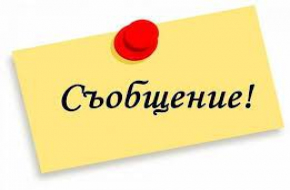 Съобщение!